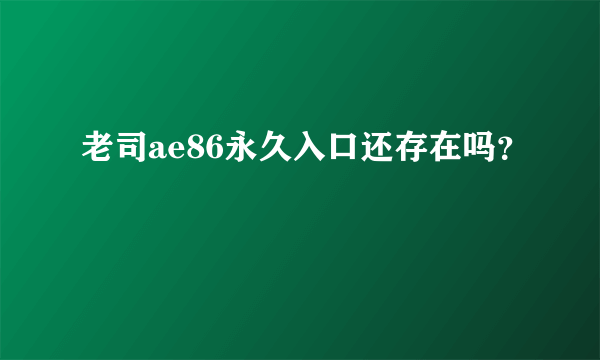 老司ae86永久入口还存在吗?